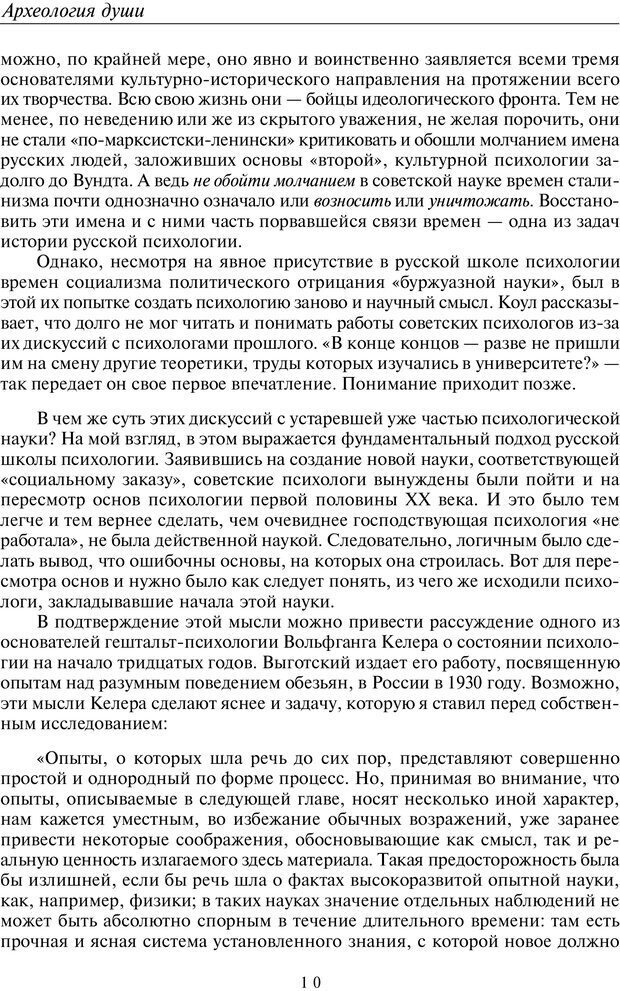 Археология души

можно, по крайней мере, оно явно и воинственно заявляется всеми тремя основателями культурно-исторического направления на протяжении всего их творчества. Всю свою жизнь они — бойцы идеологического фронта. Тем не менее, по неведению или же из скрытого уважения, не желая порочить, они не стали «по-марксистски-ленински» критиковать и обошли молчанием имена русских людей, заложивших основы «второй», культурной психологии задолго до Вундта. А ведь не обойти молчанием в советской науке времен сталинизма почти однозначно означало или возносить или уничтожать. Восстановить эти имена и с ними часть порвавшейся связи времен — одна из задач истории русской психологии.

Однако, несмотря на явное присутствие в русской школе психологии времен социализма политического отрицания «буржуазной науки», был в этой их попытке создать психологию заново и научный смысл. Коул рассказывает, что долго не мог читать и понимать работы советских психологов из-за их дискуссий с психологами прошлого. «В конце концов — разве не пришли им на смену другие теоретики, труды которых изучались в университете?» — так передает он свое первое впечатление. Понимание приходит позже.

В чем же суть этих дискуссий с устаревшей уже частью психологической науки? На мой взгляд, в этом выражается фундаментальный подход русской школы психологии. Заявившись на создание новой науки, соответствующей «социальному заказу», советские психологи вынуждены были пойти и на пересмотр основ психологии первой половины XX века. И это было тем легче и тем вернее сделать, чем очевиднее господствующая психология «не работала», не была действенной наукой. Следовательно, логичным было сделать вывод, что ошибочны основы, на которых она строилась. Вот для пересмотра основ и нужно было как следует понять, из чего же исходили психологи, закладывавшие начала этой науки.

В подтверждение этой мысли можно привести рассуждение одного из основателей гештальт-психологии Вольфганга Келера о состоянии психологии на начало тридцатых годов. Выготский издает его работу, посвященную опытам над разумным поведением обезьян, в России в 1930 году. Возможно, эти мысли Келера сделают яснее и задачу, которую я ставил перед собственным исследованием:

«Опыты, о которых шла речь до сих пор, представляют совершенно простой и однородный по форме процесс. Но, принимая во внимание, что опыты, описываемые в следующей главе, носят несколько иной характер, нам кажется уместным, во избежание обычных возражений, уже заранее привести некоторые соображения, обосновывающие как смысл, так и реальную ценность излагаемого здесь материала. Такая предосторожность была бы излишней, если бы речь шла о фактах высокоразвитой опытной науки, как, например, физики; в таких науках значение отдельных наблюдений не может быть абсолютно спорным в течение длительного времени: там есть прочная и ясная система установленного знания, с которой новое должно

10